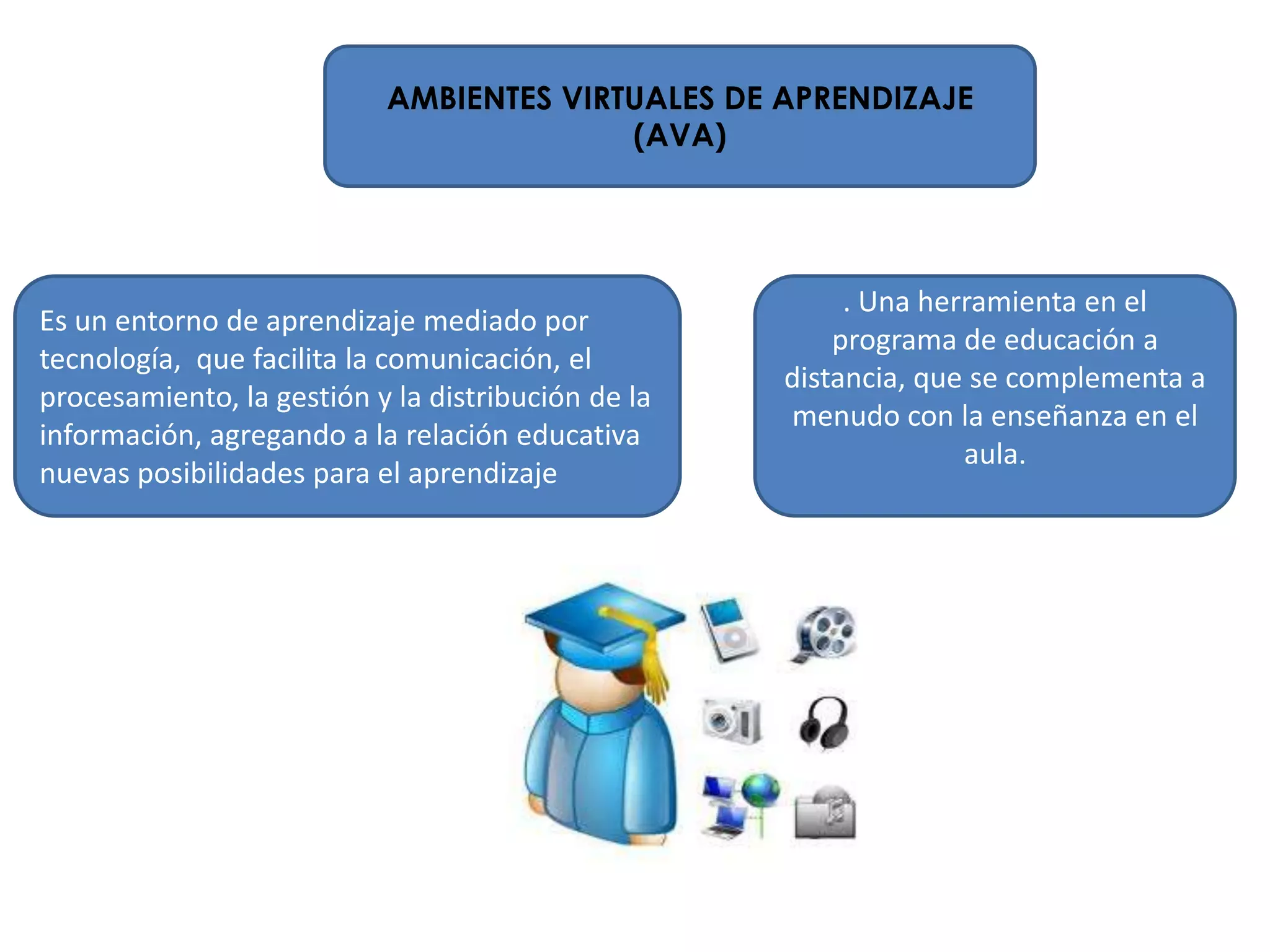 AMBIENTES VIRTUALES DE APRENDIZAJE (AVA)

Es un entorno de aprendizaje mediado por tecnología,  que facilita la comunicación, el procesamiento, la gestión y la distribución de la información, agregando a la relación educativa nuevas posibilidades para el aprendizaje

. Una herramienta en el programa de educación a distancia, que se complementa a menudo con la enseñanza en el aula.